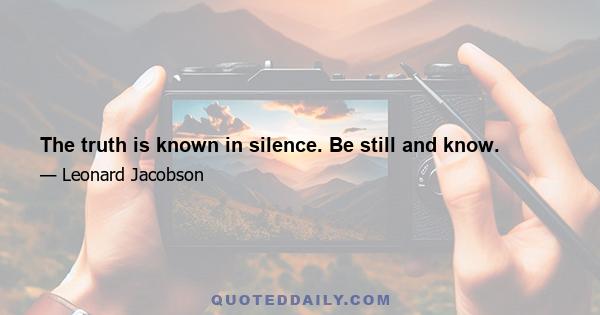 The truth is known in silence. Be still and know.

— Leonard Jacobson

QUOTEDDAILY.COM